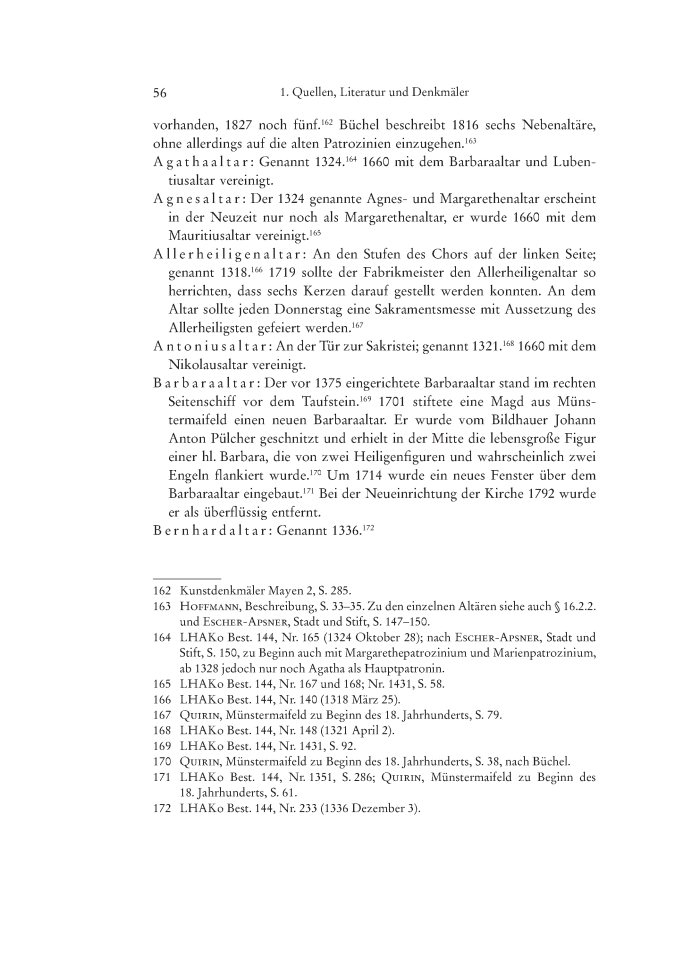 56 1. Quellen, Literatur und Denkmäler

vorhanden, 1827 noch fünf.$^{162}$ Büchel beschreibt 1816 sechs Nebenaltäre, ohne allerdings auf die alten Patrozinien einzugehen.$^{163}$

Agathaaltar: Genannt 1324.$^{164}$ 1660 mit dem Barbaraaltar und Lubentiusaltar vereinigt.

Agnesaltar: Der 1324 genannte Agnes- und Margarethenaltar erscheint in der Neuzeit nur noch als Margarethenaltar, er wurde 1660 mit dem Mauritiusaltar vereinigt.$^{165}$

Allerheiligenaltar: An den Stufen des Chors auf der linken Seite; genannt 1318.$^{166}$ 1719 sollte der Fabrikmeister den Allerheiligenaltar so herrichten, dass sechs Kerzen darauf gestellt werden konnten. An dem Altar sollte jeden Donnerstag eine Sakramentsmesse mit Aussetzung des Allerheiligsten gefeiert werden.$^{167}$

Antoniusaltar: An der Tür zur Sakristei; genannt 1321.$^{168}$ 1660 mit dem Nikolausaltar vereinigt.

Barbaraaltar: Der vor 1375 eingerichtete Barbaraaltar stand im rechten Seitenschiff vor dem Taufstein.$^{169}$ 1701 stiftete eine Magd aus Münstermaifeld einen neuen Barbaraaltar. Er wurde vom Bildhauer Johann Anton Pülcher geschnitzt und erhielt in der Mitte die lebensgroße Figur einer hl. Barbara, die von zwei Heiligenfiguren und wahrscheinlich zwei Engeln flankiert wurde.$^{170}$ Um 1714 wurde ein neues Fenster über dem Barbaraaltar eingebaut.$^{171}$ Bei der Neueinrichtung der Kirche 1792 wurde er als überflüssig entfernt.

Bernhardaltar: Genannt 1336.$^{172}$

162 Kunstdenkmäler Mayen 2, S. 285.
163 Hoffmann, Beschreibung, S. 33–35. Zu den einzelnen Altären siehe auch § 16.2.2. und Escher-Apsner, Stadt und Stift, S. 147–150.
164 LHAKo Best. 144, Nr. 165 (1324 Oktober 28); nach Escher-Apsner, Stadt und Stift, S. 150, zu Beginn auch mit Margarethepatrozinium und Marienpatrozinium, ab 1328 jedoch nur noch Agatha als Hauptpatronin.
165 LHAKo Best. 144, Nr. 167 und 168; Nr. 1431, S. 58.
166 LHAKo Best. 144, Nr. 140 (1318 März 25).
167 Quirin, Münstermaifeld zu Beginn des 18. Jahrhunderts, S. 79.
168 LHAKo Best. 144, Nr. 148 (1321 April 2).
169 LHAKo Best. 144, Nr. 1431, S. 92.
170 Quirin, Münstermaifeld zu Beginn des 18. Jahrhunderts, S. 38, nach Büchel.
171 LHAKo Best. 144, Nr. 1351, S. 286; Quirin, Münstermaifeld zu Beginn des 18. Jahrhunderts, S. 61.
172 LHAKo Best. 144, Nr. 233 (1336 Dezember 3).